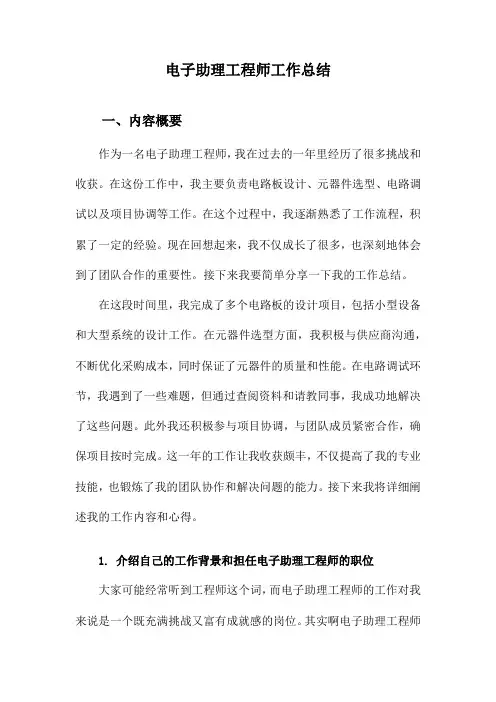 电子助理工程师工作总结

一、内容概要

作为一名电子助理工程师，我在过去的一年里经历了很多挑战和收获。在这份工作中，我主要负责电路板设计、元器件选型、电路调试以及项目协调等工作。在这个过程中，我逐渐熟悉了工作流程，积累了一定的经验。现在回想起来，我不仅成长了很多，也深刻地体会到了团队合作的重要性。接下来我要简单分享一下我的工作总结。

在这段时间里，我完成了多个电路板的设计项目，包括小型设备和大型系统的设计工作。在元器件选型方面，我积极与供应商沟通，不断优化采购成本，同时保证了元器件的质量和性能。在电路调试环节，我遇到了一些难题，但通过查阅资料和请教同事，我成功地解决了这些问题。此外我还积极参与项目协调，与团队成员紧密合作，确保项目按时完成。这一年的工作让我收获颇丰，不仅提高了我的专业技能，也锻炼了我的团队协作和解决问题的能力。接下来我将详细阐述我的工作内容和心得。

1. 介绍自己的工作背景和担任电子助理工程师的职位

大家可能经常听到工程师这个词，而电子助理工程师的工作对我来说是一个既充满挑战又富有成就感的岗位。其实啊电子助理工程师